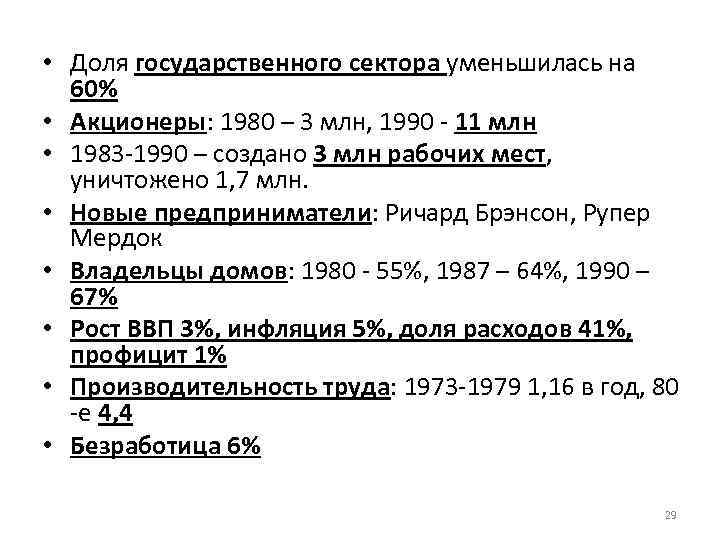 • Доля государственного сектора уменьшилась на 60%

• Акционеры: 1980 – 3 млн, 1990 - 11 млн

• 1983-1990 – создано 3 млн рабочих мест, уничтожено 1,7 млн.

• Новые предприниматели: Ричард Брэнсон, Рупер Мердок

• Владельцы домов: 1980 - 55%, 1987 – 64%, 1990 – 67%

• Рост ВВП 3%, инфляция 5%, доля расходов 41%, профицит 1%

• Производительность труда: 1973-1979 1,16 в год, 80 -е 4,4

• Безработица 6%

29